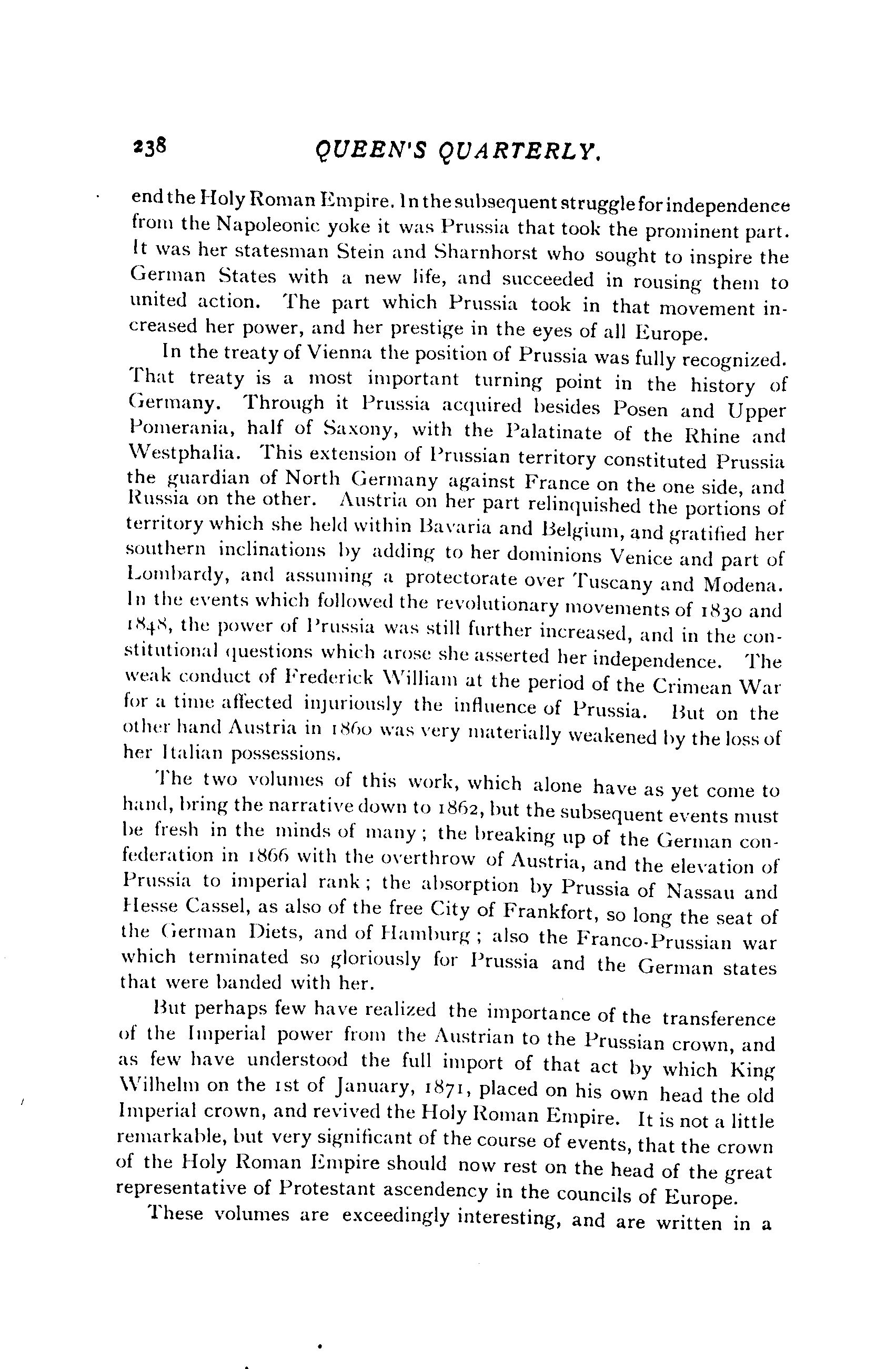 238 QUEEN'S QUARTERLY.

end the Holy Roman Empire. In the subsequent struggle for independence from the Napoleonic yoke it was Prussia that took the prominent part. It was her statesman Stein and Sharnhorst who sought to inspire the German States with a new life, and succeeded in rousing them to united action. The part which Prussia took in that movement increased her power, and her prestige in the eyes of all Europe.

In the treaty of Vienna the position of Prussia was fully recognized. That treaty is a most important turning point in the history of Germany. Through it Prussia acquired besides Posen and Upper Pomerania, half of Saxony, with the Palatinate of the Rhine and Westphalia. This extension of Prussian territory constituted Prussia the guardian of North Germany against France on the one side, and Russia on the other. Austria on her part relinquished the portions of territory which she held within Bavaria and Belgium, and gratified her southern inclinations by adding to her dominions Venice and part of Lombardy, and assuming a protectorate over Tuscany and Modena. In the events which followed the revolutionary movements of 1830 and 1848, the power of Prussia was still further increased, and in the constitutional questions which arose she asserted her independence. The weak conduct of Frederick William at the period of the Crimean War for a time affected injuriously the influence of Prussia. But on the other hand Austria in 1860 was very materially weakened by the loss of her Italian possessions.

The two volumes of this work, which alone have as yet come to hand, bring the narrative down to 1862, but the subsequent events must be fresh in the minds of many; the breaking up of the German confederation in 1866 with the overthrow of Austria, and the elevation of Prussia to imperial rank; the absorption by Prussia of Nassau and Hesse Cassel, as also of the free City of Frankfort, so long the seat of the German Diets, and of Hamburg; also the Franco-Prussian war which terminated so gloriously for Prussia and the German states that were banded with her.

But perhaps few have realized the importance of the transference of the Imperial power from the Austrian to the Prussian crown, and as few have understood the full import of that act by which King Wilhelm on the 1st of January, 1871, placed on his own head the old Imperial crown, and revived the Holy Roman Empire. It is not a little remarkable, but very significant of the course of events, that the crown of the Holy Roman Empire should now rest on the head of the great representative of Protestant ascendency in the councils of Europe.

These volumes are exceedingly interesting, and are written in a